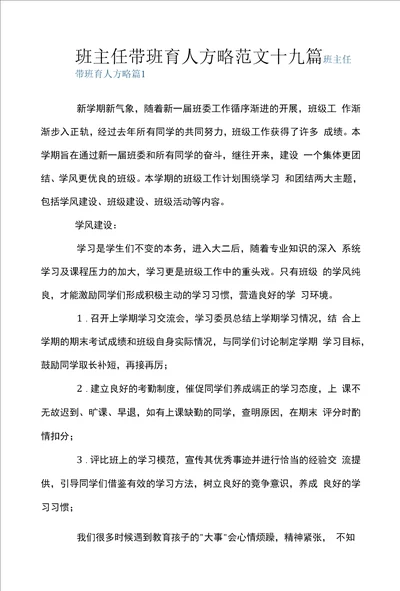 班主任带班育人方略范文十九篇班主任带班育人方略篇1

新学期新气象，随着新一届班委工作循序渐进的开展，班级工 作渐渐步入正轨，经过去年所有同学的共同努力，班级工作获得了许多 成绩。本学期旨在通过新一届班委和所有同学的奋斗，继往开来，建设 一个集体更团结、学风更优良的班级。本学期的班级工作计划围绕学习 和团结两大主题，包括学风建设、班级建设、班级活动等内容。

学风建设：

学习是学生们不变的本务，进入大二后，随着专业知识的深入 系统学习及课程压力的加大，学习更是班级工作中的重头戏。只有班级 的学风纯良，才能激励同学们形成积极主动的学习习惯，营造良好的学 习环境。

1．召开上学期学习交流会，学习委员总结上学期学习情况，结 合上学期的期末考试成绩和班级自身实际情况，与同学们讨论制定学期 学习目标，鼓励同学取长补短，再接再厉；

2．建立良好的考勤制度，催促同学们养成端正的学习态度，上 课不无故迟到、旷课、早退，如有上课缺勤的同学，查明原因，在期末 评分时酌情扣分；

3．评比班上的学习模范，宣传其优秀事迹并进行恰当的经验交 流提供，引导同学们借鉴有效的学习方法，树立良好的竞争意识，养成 良好的学习习惯；

我们很多时候遇到教育孩子的"大事"会心情烦躁，精神紧张， 不知